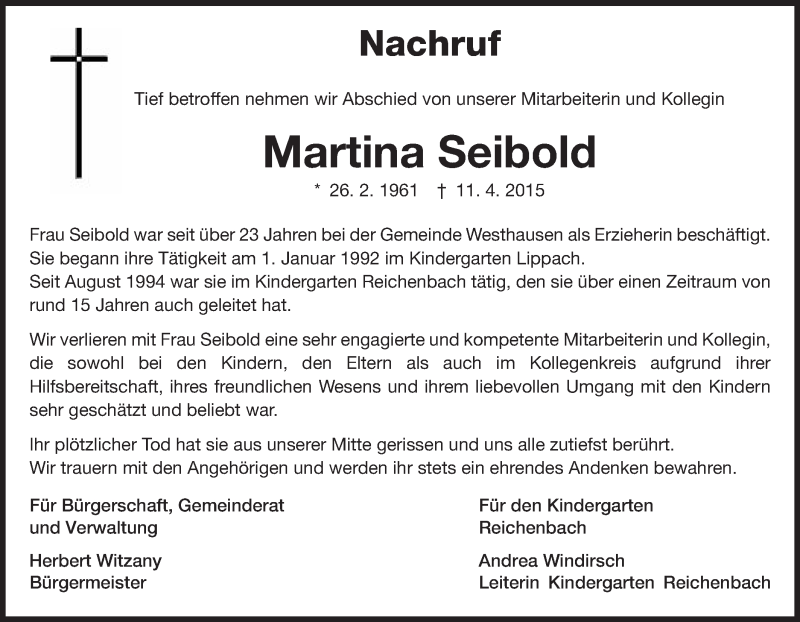 Nachruf

Tief betroffen nehmen wir Abschied von unserer Mitarbeiterin und Kollegin

Martina Seibold

* 26. 2. 1961 † 11. 4. 2015

Frau Seibold war seit über 23 Jahren bei der Gemeinde Westhausen als Erzieherin beschäftigt. Sie begann ihre Tätigkeit am 1. Januar 1992 im Kindergarten Lippach.
Seit August 1994 war sie im Kindergarten Reichenbach tätig, den sie über einen Zeitraum von rund 15 Jahren auch geleitet hat.

Wir verlieren mit Frau Seibold eine sehr engagierte und kompetente Mitarbeiterin und Kollegin, die sowohl bei den Kindern, den Eltern als auch im Kollegenkreis aufgrund ihrer Hilfsbereitschaft, ihres freundlichen Wesens und ihrem liebevollen Umgang mit den Kindern sehr geschätzt und beliebt war.

Ihr plötzlicher Tod hat sie aus unserer Mitte gerissen und uns alle zutiefst berührt.
Wir trauern mit den Angehörigen und werden ihr stets ein ehrendes Andenken bewahren.

Für Bürgerschaft, Gemeinderat und Verwaltung

Herbert Witzany
Bürgermeister

Für den Kindergarten Reichenbach

Andrea Windirsch
Leiterin Kindergarten Reichenbach